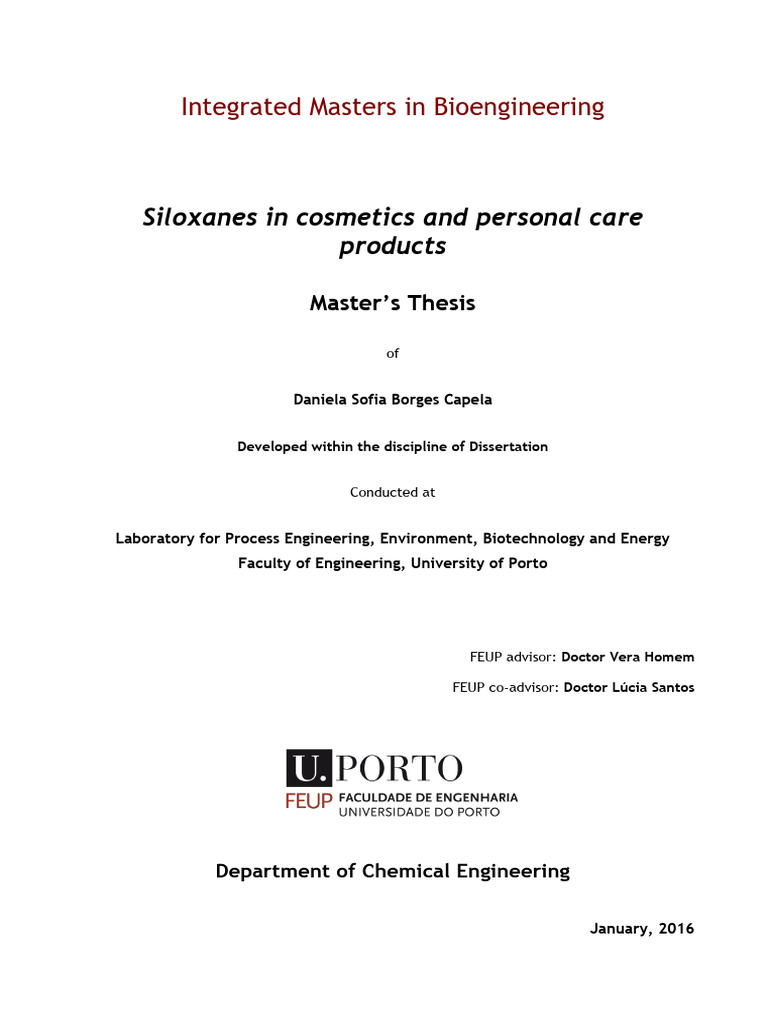 Integrated Masters in Bioengineering

Siloxanes in cosmetics and personal care products

Master's Thesis

of

Daniela Sofia Borges Capela

Developed within the discipline of Dissertation

Conducted at

Laboratory for Process Engineering, Environment, Biotechnology and Energy
Faculty of Engineering, University of Porto

FEUP advisor: Doctor Vera Homem

FEUP co-advisor: Doctor Lúcia Santos

U.PORTO
FEUP FACULDADE DE ENGENHARIA
UNIVERSIDADE DO PORTO

Department of Chemical Engineering

January, 2016